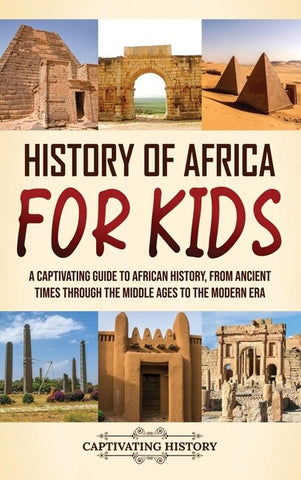 HISTORY OF AFRICA

FOR KIDS

A CAPTIVATING GUIDE TO AFRICAN HISTORY, FROM ANCIENT TIMES THROUGH THE MIDDLE AGES TO THE MODERN ERA

CAPTIVATING HISTORY